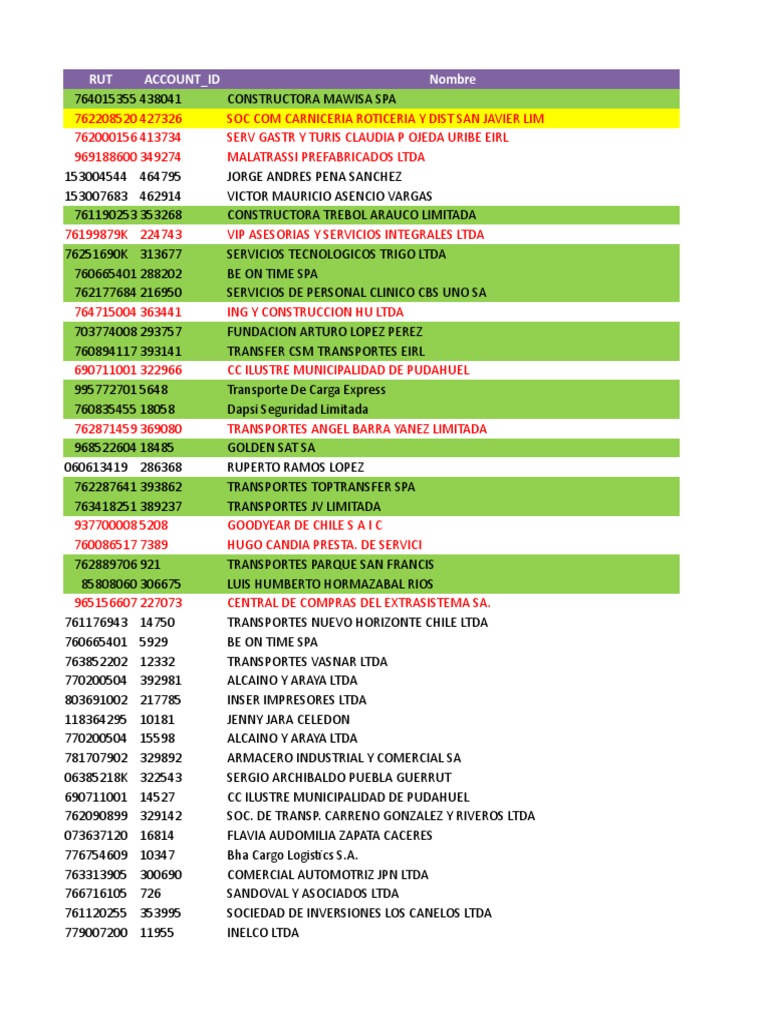 | RUT | ACCOUNT_ID | Nombre |
|---|---|---|
| 764015355 | 438041 | CONSTRUCTORA MAWISA SPA |
| 762208520 | 427326 | SOC COM CARNICERIA ROTICERIA Y DIST SAN JAVIER LIM |
| 762000156 | 413734 | SERV GASTR Y TURIS CLAUDIA P OJEDA URIBE EIRL |
| 969188600 | 349274 | MALATRASSI PREFABRICADOS LTDA |
| 153004544 | 464795 | JORGE ANDRES PENA SANCHEZ |
| 153007683 | 462914 | VICTOR MAURICIO ASENCIO VARGAS |
| 761190253 | 353268 | CONSTRUCTORA TREBOL ARAUCO LIMITADA |
| 76199879K | 224743 | VIP ASESORIAS Y SERVICIOS INTEGRALES LTDA |
| 76251690K | 313677 | SERVICIOS TECNOLOGICOS TRIGO LTDA |
| 760665401 | 288202 | BE ON TIME SPA |
| 762177684 | 216950 | SERVICIOS DE PERSONAL CLINICO CBS UNO SA |
| 764715004 | 363441 | ING Y CONSTRUCCION HU LTDA |
| 703774008 | 293757 | FUNDACION ARTURO LOPEZ PEREZ |
| 760894117 | 393141 | TRANSFER CSM TRANSPORTES EIRL |
| 690711001 | 322966 | CC ILUSTRE MUNICIPALIDAD DE PUDAHUEL |
| 995772701 | 5648 | Transporte De Carga Express |
| 760835455 | 18058 | Dapsi Seguridad Limitada |
| 762871459 | 369080 | TRANSPORTES ANGEL BARRA YANEZ LIMITADA |
| 968522604 | 18485 | GOLDEN SAT SA |
| 060613419 | 286368 | RUPERTO RAMOS LOPEZ |
| 762287641 | 393862 | TRANSPORTES TOPTRANSFER SPA |
| 763418251 | 389237 | TRANSPORTES JV LIMITADA |
| 937700008 | 5208 | GOODYEAR DE CHILE S A I C |
| 760086517 | 7389 | HUGO CANDIA PRESTA. DE SERVICI |
| 762889706 | 921 | TRANSPORTES PARQUE SAN FRANCIS |
| 85808060 | 306675 | LUIS HUMBERTO HORMAZABAL RIOS |
| 965156607 | 227073 | CENTRAL DE COMPRAS DEL EXTRASISTEMA SA. |
| 761176943 | 14750 | TRANSPORTES NUEVO HORIZONTE CHILE LTDA |
| 760665401 | 5929 | BE ON TIME SPA |
| 763852202 | 12332 | TRANSPORTES VASNAR LTDA |
| 770200504 | 392981 | ALCAINO Y ARAYA LTDA |
| 803691002 | 217785 | INSER IMPRESORES LTDA |
| 118364295 | 10181 | JENNY JARA CELEDON |
| 770200504 | 15598 | ALCAINO Y ARAYA LTDA |
| 781707902 | 329892 | ARMACERO INDUSTRIAL Y COMERCIAL SA |
| 06385218K | 322543 | SERGIO ARCHIBALDO PUEBLA GUERRUT |
| 690711001 | 14527 | CC ILUSTRE MUNICIPALIDAD DE PUDAHUEL |
| 762090899 | 329142 | SOC. DE TRANSP. CARRENO GONZALEZ Y RIVEROS LTDA |
| 073637120 | 16814 | FLAVIA AUDOMILIA ZAPATA CACERES |
| 776754609 | 10347 | Bha Cargo Logistics S.A. |
| 763313905 | 300690 | COMERCIAL AUTOMOTRIZ JPN LTDA |
| 766716105 | 726 | SANDOVAL Y ASOCIADOS LTDA |
| 761120255 | 353995 | SOCIEDAD DE INVERSIONES LOS CANELOS LTDA |
| 779007200 | 11955 | INELCO LTDA |